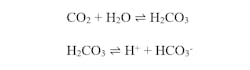 $CO_2 + H_2O \rightleftharpoons H_2CO_3$

$H_2CO_3 \rightleftharpoons H^+ + HCO_3^-$